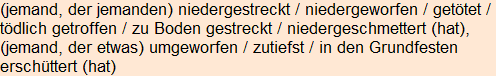 (jemand, der jemanden) niedergestreckt / niedergeworfen / getötet / tödlich getroffen / zu Boden gestreckt / niedergeschmettert (hat), (jemand, der etwas) umgeworfen / zutiefst / in den Grundfesten erschüttert (hat)